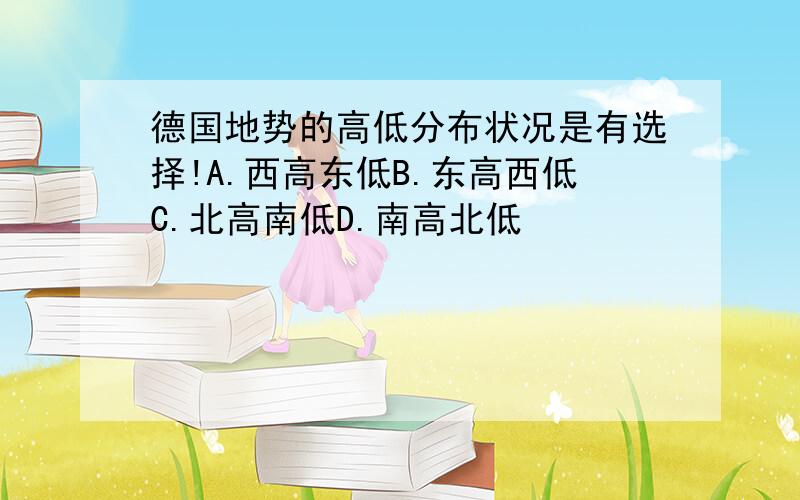 德国地势的高低分布状况是有选择!A.西高东低B.东高西低C.北高南低D.南高北低